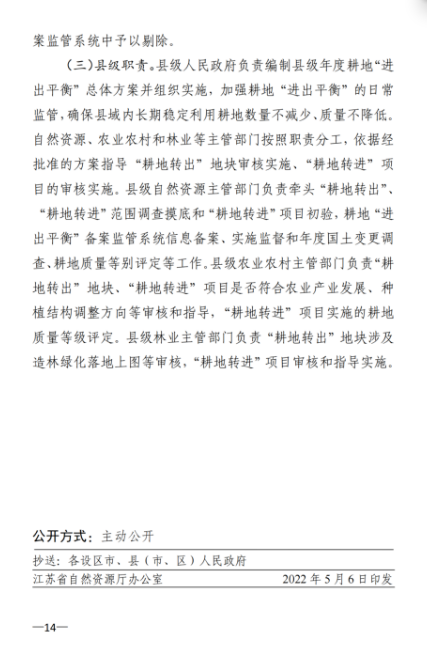 案监管系统中予以剔除。

（三）县级职责。县级人民政府负责编制县级年度耕地“进出平衡”总体方案并组织实施，加强耕地“进出平衡”的日常监管，确保县域内长期稳定利用耕地数量不减少、质量不降低。自然资源、农业农村和林业等主管部门按照职责分工，依据经批准的方案指导“耕地转出”地块审核实施、“耕地转进”项目的审核实施。县级自然资源主管部门负责牵头“耕地转出”、“耕地转进”范围调查摸底和“耕地转进”项目初验，耕地“进出平衡”备案监管系统信息备案、实施监督和年度国土变更调查、耕地质量等别评定等工作。县级农业农村主管部门负责“耕地转出”地块、“耕地转进”项目是否符合农业产业发展、种植结构调整方向等审核和指导，“耕地转进”项目实施的耕地质量等级评定。县级林业主管部门负责“耕地转出”地块涉及造林绿化落地上图等审核，“耕地转进”项目审核和指导实施。

公开方式：主动公开

抄送：各设区市、县（市、区）人民政府

江苏省自然资源厅办公室 2022年5月6日印发

—14—